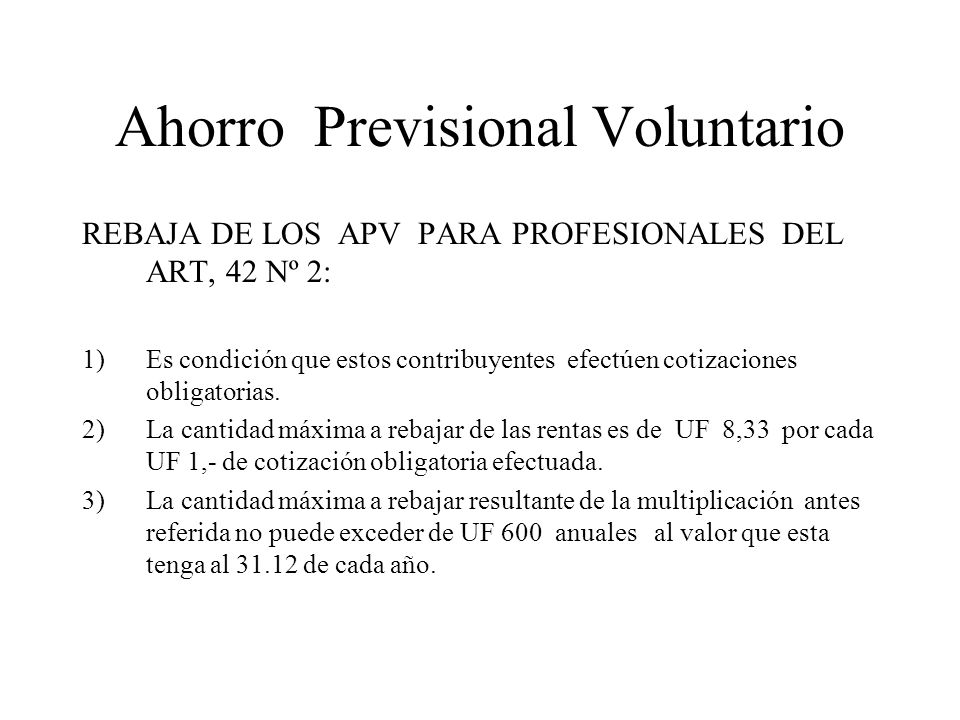 Ahorro Previsional Voluntario

REBAJA DE LOS APV PARA PROFESIONALES DEL ART, 42 Nº 2:

1) Es condición que estos contribuyentes efectúen cotizaciones obligatorias.
2) La cantidad máxima a rebajar de las rentas es de UF 8,33 por cada UF 1,- de cotización obligatoria efectuada.
3) La cantidad máxima a rebajar resultante de la multiplicación antes referida no puede exceder de UF 600 anuales al valor que esta tenga al 31.12 de cada año.